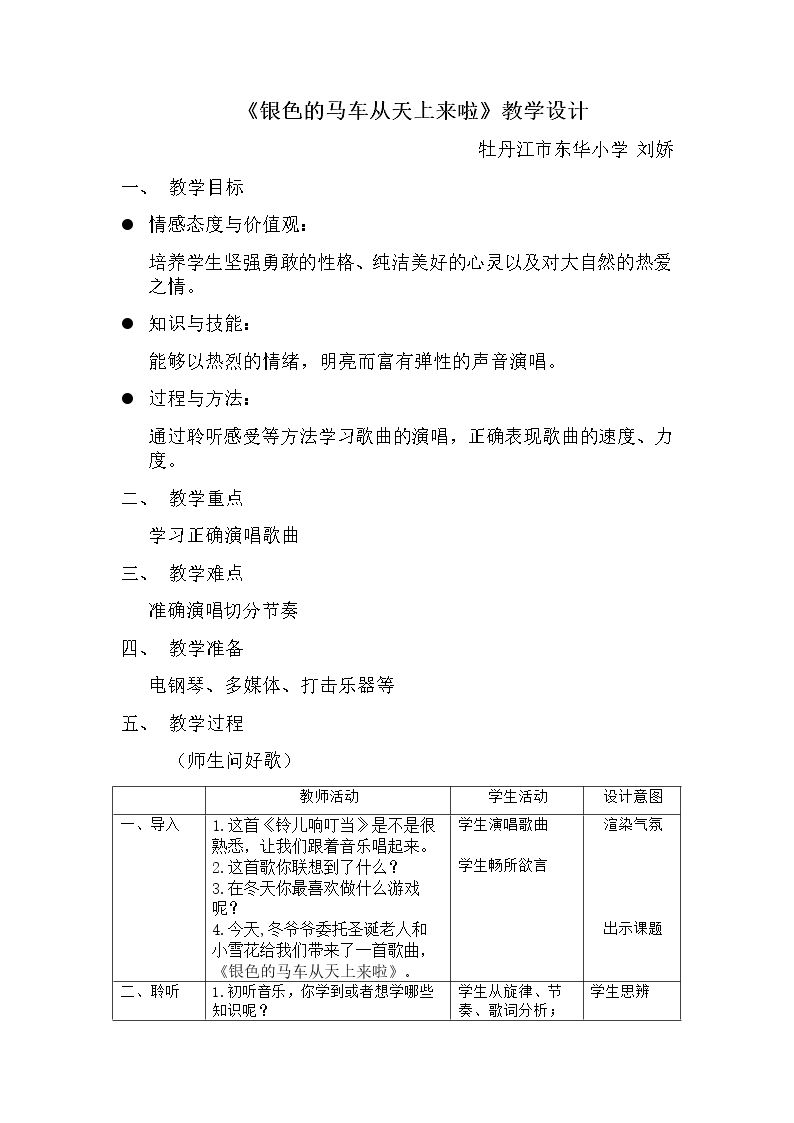 《银色的马车从天上来啦》教学设计

牡丹江市东华小学 刘娇

一、 教学目标

• 情感态度与价值观：

培养学生坚强勇敢的性格、纯洁美好的心灵以及对大自然的热爱之情。

• 知识与技能：

能够以热烈的情绪，明亮而富有弹性的声音演唱。

• 过程与方法：

通过聆听感受等方法学习歌曲的演唱，正确表现歌曲的速度、力度。

二、 教学重点

学习正确演唱歌曲

三、 教学难点

准确演唱切分节奏

四、 教学准备

电钢琴、多媒体、打击乐器等

五、 教学过程

（师生问好歌）

| | 教师活动 | 学生活动 | 设计意图 |
|---|---|---|---|
| 一、导入 | 1.这首《铃儿响叮当》是不是很熟悉，让我们跟着音乐唱起来。 2.这首歌你联想到了什么？ 3.在冬天你最喜欢做什么游戏呢？ 4.今天,冬爷爷委托圣诞老人和小雪花给我们带来了一首歌曲,《银色的马车从天上来啦》。 | 学生演唱歌曲 学生畅所欲言 | 渲染气氛 出示课题 |
| 二、聆听 | 1.初听音乐，你学到或者想学哪些知识呢？ | 学生从旋律、节奏、歌词分析； | 学生思辨 |